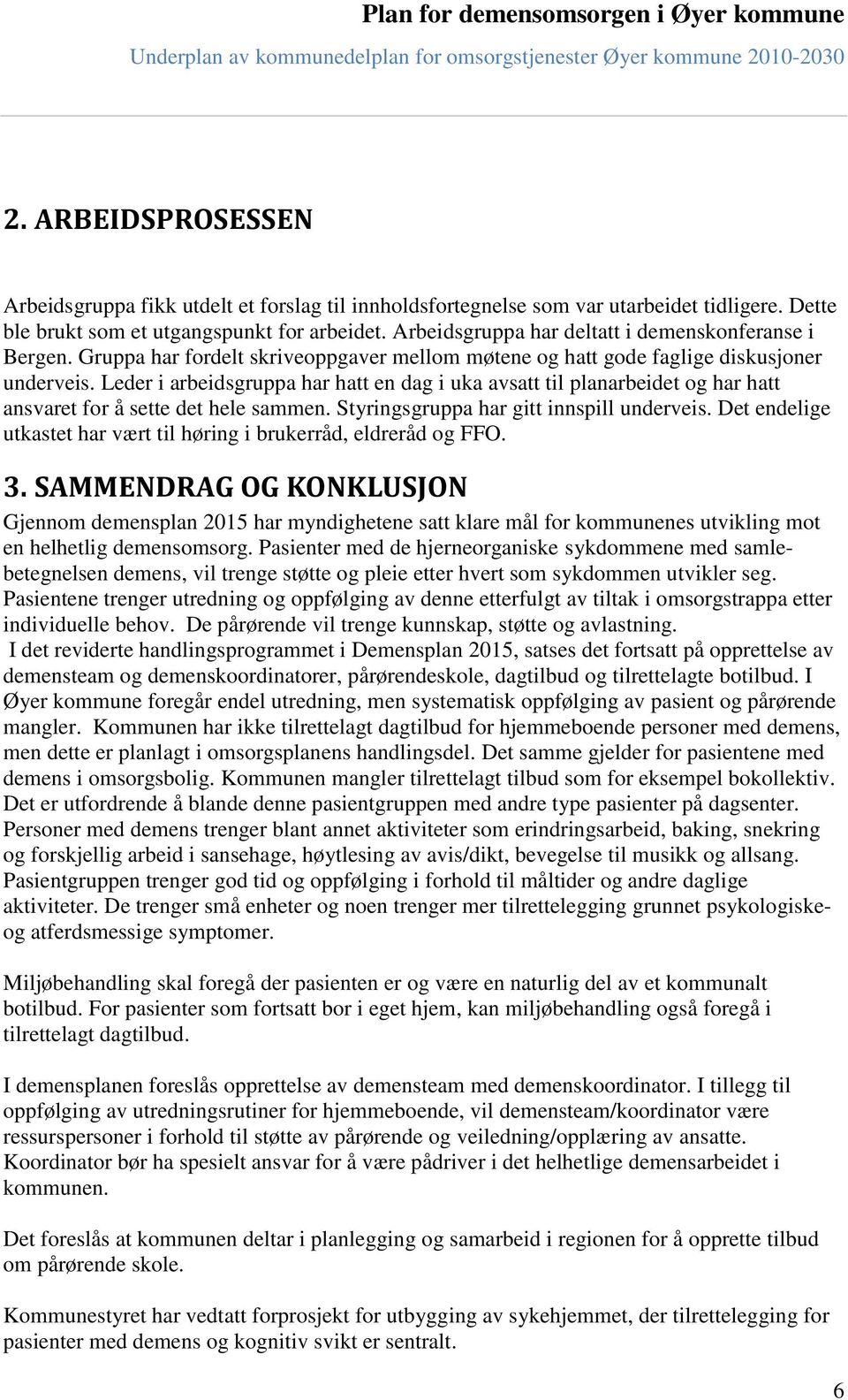 Plan for demensomsorgen i Øyer kommune

Underplan av kommunedelplan for omsorgstjenester Øyer kommune 2010-2030

2. ARBEIDSPROSESSEN

Arbeidsgruppa fikk utdelt et forslag til innholdsfortegnelse som var utarbeidet tidligere. Dette ble brukt som et utgangspunkt for arbeidet. Arbeidsgruppa har deltatt i demenskonferanse i Bergen. Gruppa har fordelt skriveoppgaver mellom møtene og hatt gode faglige diskusjoner underveis. Leder i arbeidsgruppa har hatt en dag i uka avsatt til planarbeidet og har hatt ansvaret for å sette det hele sammen. Styringsgruppa har gitt innspill underveis. Det endelige utkastet har vært til høring i brukerråd, eldreråd og FFO.

3. SAMMENDRAG OG KONKLUSJON

Gjennom demensplan 2015 har myndighetene satt klare mål for kommunenes utvikling mot en helhetlig demensomsorg. Pasienter med de hjerneorganiske sykdommene med samlebetegnelsen demens, vil trenge støtte og pleie etter hvert som sykdommen utvikler seg. Pasientene trenger utredning og oppfølging av denne etterfulgt av tiltak i omsorgstrappa etter individuelle behov. De pårørende vil trenge kunnskap, støtte og avlastning.
I det reviderte handlingsprogrammet i Demensplan 2015, satses det fortsatt på opprettelse av demensteam og demenskoordinatorer, pårørendeskole, dagtilbud og tilrettelagte botilbud. I Øyer kommune foregår endel utredning, men systematisk oppfølging av pasient og pårørende mangler. Kommunen har ikke tilrettelagt dagtilbud for hjemmeboende personer med demens, men dette er planlagt i omsorgsplanens handlingsdel. Det samme gjelder for pasientene med demens i omsorgsbolig. Kommunen mangler tilrettelagt tilbud som for eksempel bokollektiv. Det er utfordrende å blande denne pasientgruppen med andre type pasienter på dagsenter. Personer med demens trenger blant annet aktiviteter som erindringsarbeid, baking, snekring og forskjellig arbeid i sansehage, høytlesing av avis/dikt, bevegelse til musikk og allsang. Pasientgruppen trenger god tid og oppfølging i forhold til måltider og andre daglige aktiviteter. De trenger små enheter og noen trenger mer tilrettelegging grunnet psykologiske- og atferdsmessige symptomer.

Miljøbehandling skal foregå der pasienten er og være en naturlig del av et kommunalt botilbud. For pasienter som fortsatt bor i eget hjem, kan miljøbehandling også foregå i tilrettelagt dagtilbud.

I demensplanen foreslås opprettelse av demensteam med demenskoordinator. I tillegg til oppfølging av utredningsrutiner for hjemmeboende, vil demensteam/koordinator være ressurspersoner i forhold til støtte av pårørende og veiledning/opplæring av ansatte. Koordinator bør ha spesielt ansvar for å være pådriver i det helhetlige demensarbeidet i kommunen.

Det foreslås at kommunen deltar i planlegging og samarbeid i regionen for å opprette tilbud om pårørende skole.

Kommunestyret har vedtatt forprosjekt for utbygging av sykehjemmet, der tilrettelegging for pasienter med demens og kognitiv svikt er sentralt.

6